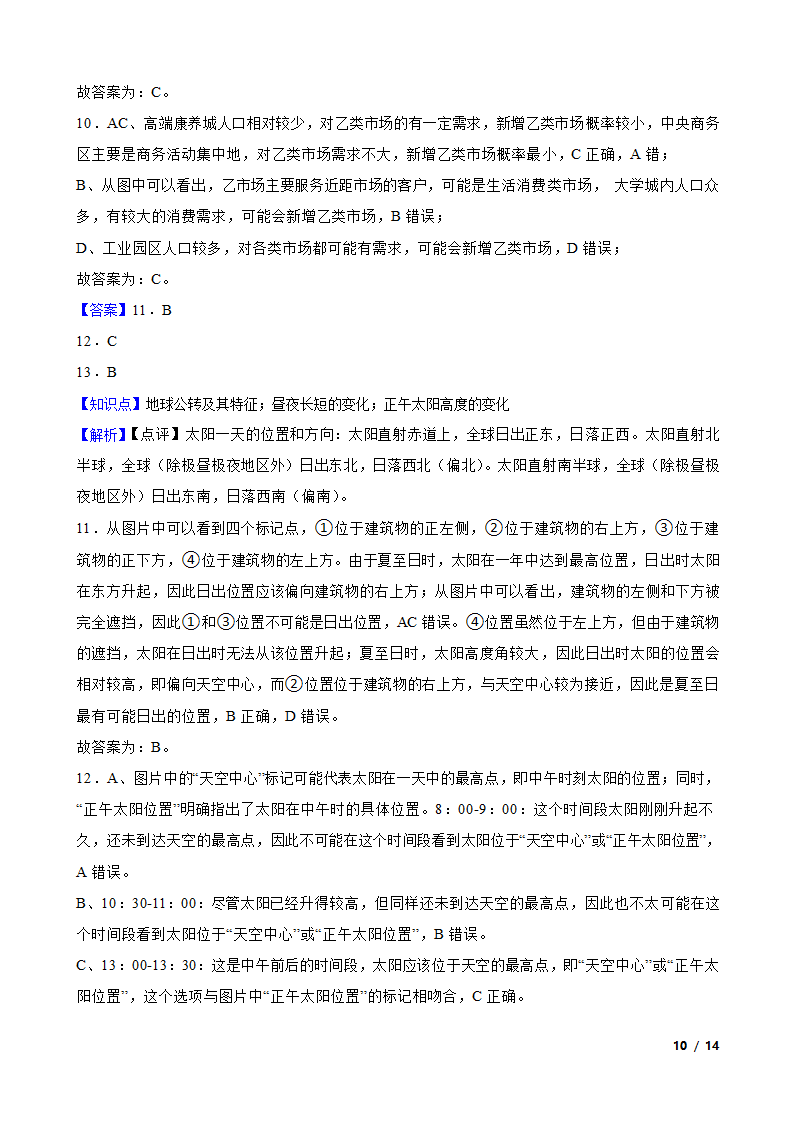 故答案为：C。

10．AC、高端康养城人口相对较少，对乙类市场的有一定需求，新增乙类市场概率较小，中央商务区主要是商务活动集中地，对乙类市场需求不大，新增乙类市场概率最小，C 正确，A 错；

B、从图中可以看出，乙市场主要服务近距市场的客户，可能是生活消费类市场， 大学城内人口众多，有较大的消费需求，可能会新增乙类市场，B 错误；

D、工业园区人口较多，对各类市场都可能有需求，可能会新增乙类市场，D 错误；

故答案为：C。

【答案】11．B

12．C

13．B

【知识点】地球公转及其特征；昼夜长短的变化；正午太阳高度的变化

【解析】【点评】太阳一天的位置和方向：太阳直射赤道上，全球日出正东，日落正西。太阳直射北半球，全球（除极昼极夜地区外）日出东北，日落西北（偏北）。太阳直射南半球，全球（除极昼极夜地区外）日出东南，日落西南（偏南）。

11．从图片中可以看到四个标记点，①位于建筑物的正左侧，②位于建筑物的右上方，③位于建筑物的正下方，④位于建筑物的左上方。由于夏至日时，太阳在一年中达到最高位置，日出时太阳在东方升起，因此日出位置应该偏向建筑物的右上方；从图片中可以看出，建筑物的左侧和下方被完全遮挡，因此①和③位置不可能是日出位置，AC 错误。④位置虽然位于左上方，但由于建筑物的遮挡，太阳在日出时无法从该位置升起；夏至日时，太阳高度角较大，因此日出时太阳的位置会相对较高，即偏向天空中心，而②位置位于建筑物的右上方，与天空中心较为接近，因此是夏至日最有可能日出的位置，B 正确，D 错误。

故答案为：B。

12．A、图片中的“天空中心”标记可能代表太阳在一天中的最高点，即中午时刻太阳的位置；同时，“正午太阳位置”明确指出了太阳在中午时的具体位置。8：00-9：00：这个时间段太阳刚刚升起不久，还未到达天空的最高点，因此不可能在这个时间段看到太阳位于“天空中心”或“正午太阳位置”，A 错误。

B、10：30-11：00：尽管太阳已经升得较高，但同样还未到达天空的最高点，因此也不太可能在这个时间段看到太阳位于“天空中心”或“正午太阳位置”，B 错误。

C、13：00-13：30：这是中午前后的时间段，太阳应该位于天空的最高点，即“天空中心”或“正午太阳位置”，这个选项与图片中“正午太阳位置”的标记相吻合，C 正确。

10 / 14